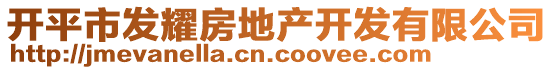 开平市发耀房地产开发有限公司
http://jmevanella.cn.coovee.com